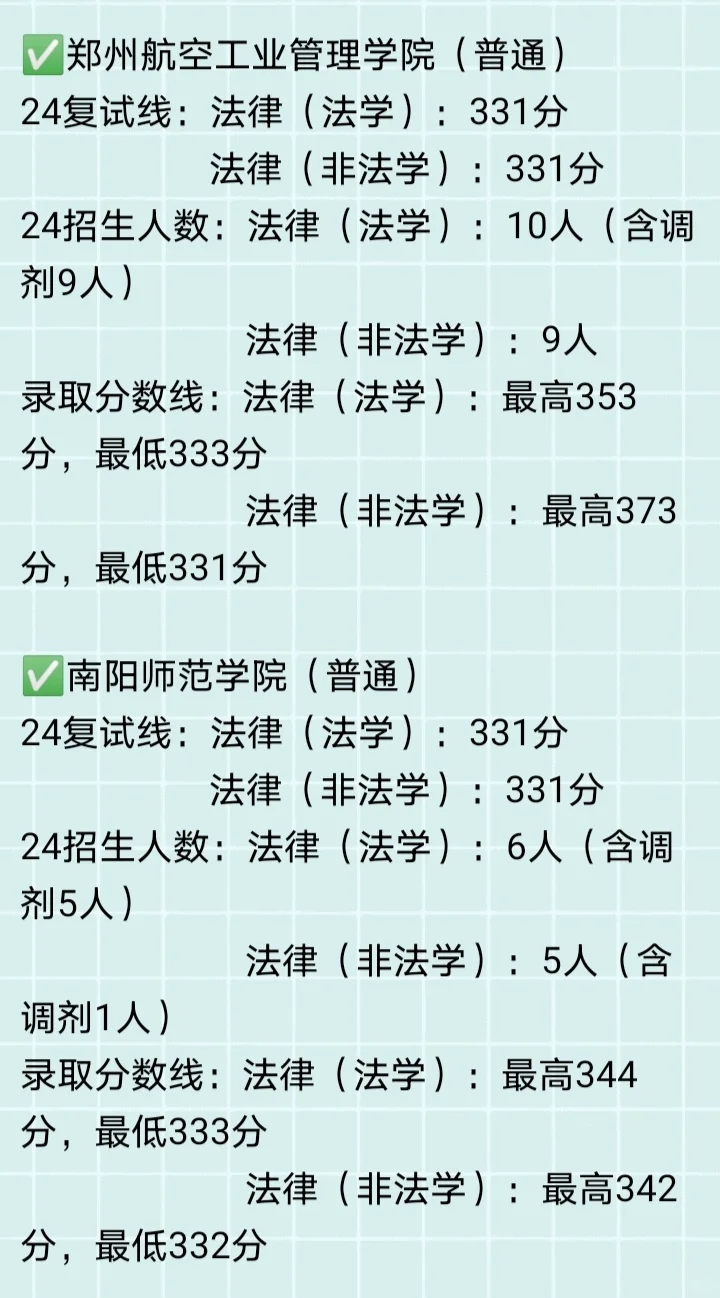 ✅郑州航空工业管理学院（普通）
24复试线：法律（法学）：331分
法律（非法学）：331分
24招生人数：法律（法学）：10人（含调剂9人）
法律（非法学）：9人
录取分数线：法律（法学）：最高353分，最低333分
法律（非法学）：最高373分，最低331分

✅南阳师范学院（普通）
24复试线：法律（法学）：331分
法律（非法学）：331分
24招生人数：法律（法学）：6人（含调剂5人）
法律（非法学）：5人（含调剂1人）
录取分数线：法律（法学）：最高344分，最低333分
法律（非法学）：最高342分，最低332分